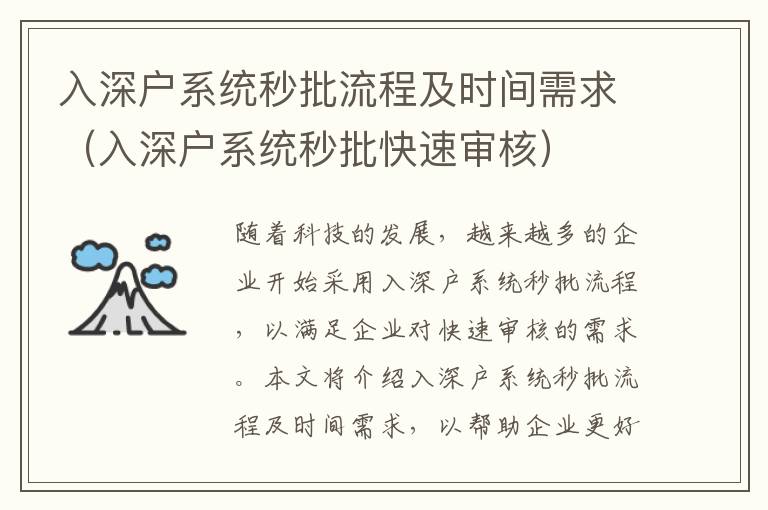 入深户系统秒批流程及时间需求（入深户系统秒批快速审核）

随着科技的发展，越来越多的企业开始采用入深户系统秒批流程，以满足企业对快速审核的需求。本文将介绍入深户系统秒批流程及时间需求，以帮助企业更好